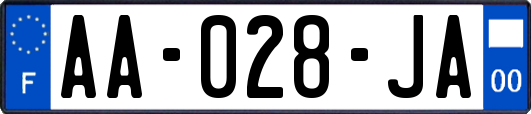 F

AA-028-JA

00